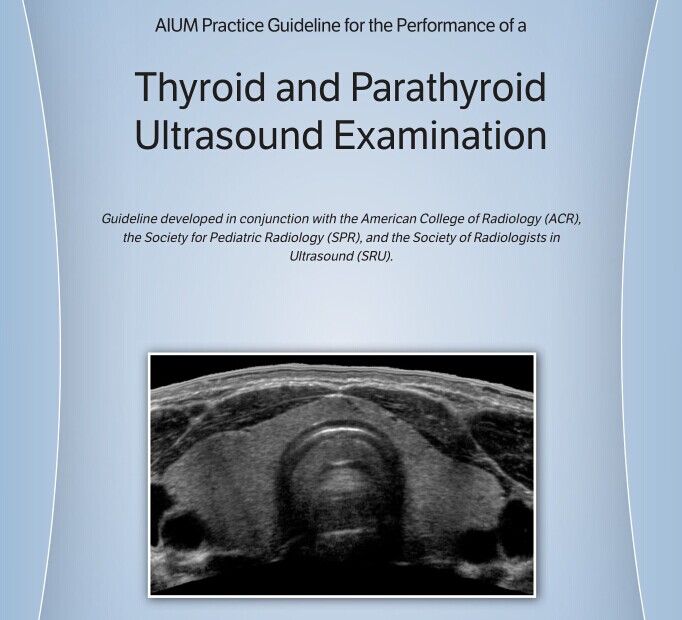 AIUM Practice Guideline for the Performance of a

Thyroid and Parathyroid Ultrasound Examination

Guideline developed in conjunction with the American College of Radiology (ACR), the Society for Pediatric Radiology (SPR), and the Society of Radiologists in Ultrasound (SRU).